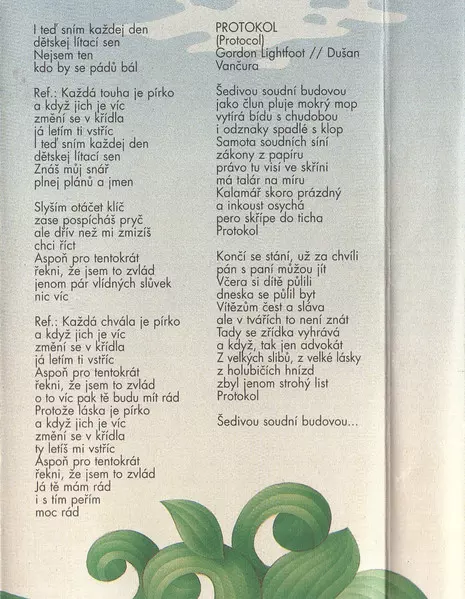 I teď sním každej den
dětskej lítací sen
Nejsem ten
kdo by se pádů bál

Ref.: Každá touha je pírko
a když jich je víc
změní se v křídla
já letím ti vstříc
I teď sním každej den
dětskej lítací sen
Znáš můj snář
plnej plánů a jmen

Slyším otáčet klíč
zase pospícháš pryč
ale dřív než mi zmizíš
chci říct
Aspoň pro tentokrát
řekni, že jsem to zvlád
jenom pár vlídných slůvek
nic víc

Ref.: Každá chvála je pírko
a když jich je víc
změní se v křídla
já letím ti vstříc
Aspoň pro tentokrát
řekni, že jsem to zvlád
o to víc pak tě budu mít rád
Protože láska je pírko
a když jich je víc
změní se v křídla
ty letíš mi vstříc
Aspoň pro tentokrát
řekni, že jsem to zvlád
Já tě mám rád
i s tím peřím
moc rád

PROTOKOL
(Protocol)
Gordon Lightfoot // Dušan Vančura

Šedivou soudní budovou
jako člun pluje mokrý mop
vytírá bídu s chudobou
i odznaky spadlé s klop
Samota soudních síní
zákony z papíru
právo tu visí ve skříni
má talár na míru
Kalamář skoro prázdný
a inkoust osychá
pero skřípe do ticha
Protokol

Končí se stání, už za chvíli
pán s paní můžou jít
Včera si dítě půlili
dneska se půlil byt
Vítězům čest a sláva
ale v tvářích to není znát
Tady se zřídka vyhrává
a když, tak jen advokát
Z velkých slibů, z velké lásky
z holubičích hnízd
zbyl jenom strohý list
Protokol

Šedivou soudní budovou...